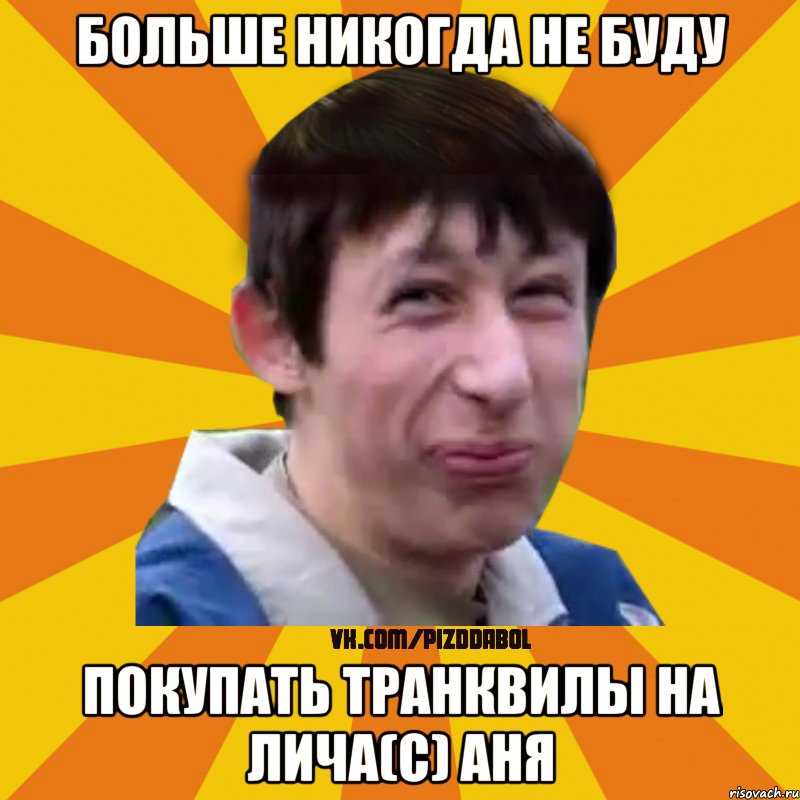 БОЛЬШЕ НИКОГДА НЕ БУДУ

VK.COM/PIZDDABOL

ПОКУПАТЬ ТРАНКВИЛЫ НА ЛИЧА(С) АНЯ

risovach.ru